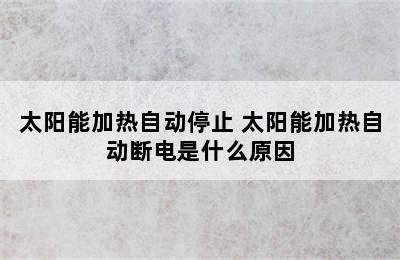 太阳能加热自动停止 太阳能加热自动断电是什么原因